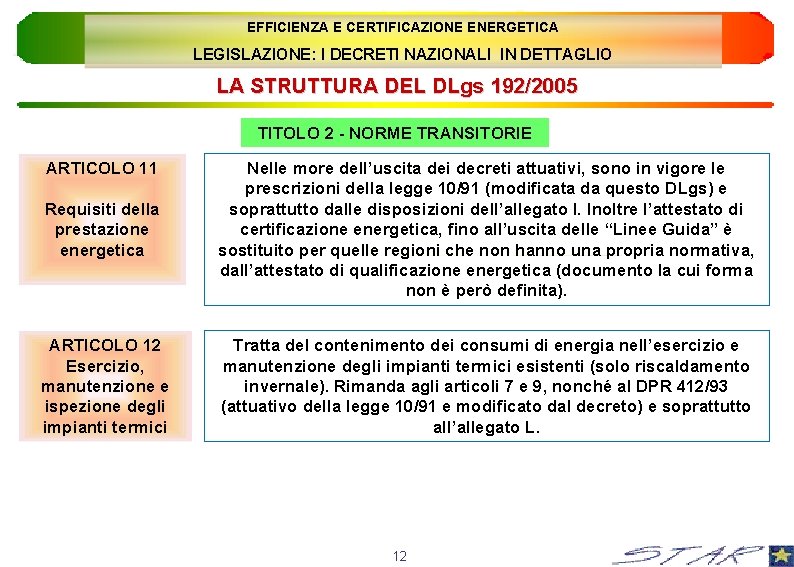 EFFICIENZA E CERTIFICAZIONE ENERGETICA

LEGISLAZIONE: I DECRETI NAZIONALI IN DETTAGLIO

LA STRUTTURA DEL DLgs 192/2005

TITOLO 2 - NORME TRANSITORIE

ARTICOLO 11

Requisiti della prestazione energetica

Nelle more dell'uscita dei decreti attuativi, sono in vigore le prescrizioni della legge 10/91 (modificata da questo DLgs) e soprattutto dalle disposizioni dell'allegato I. Inoltre l'attestato di certificazione energetica, fino all'uscita delle "Linee Guida" è sostituito per quelle regioni che non hanno una propria normativa, dall'attestato di qualificazione energetica (documento la cui forma non è però definita).

ARTICOLO 12
Esercizio, manutenzione e ispezione degli impianti termici

Tratta del contenimento dei consumi di energia nell'esercizio e manutenzione degli impianti termici esistenti (solo riscaldamento invernale). Rimanda agli articoli 7 e 9, nonché al DPR 412/93 (attuativo della legge 10/91 e modificato dal decreto) e soprattutto all'allegato L.

12

STAR